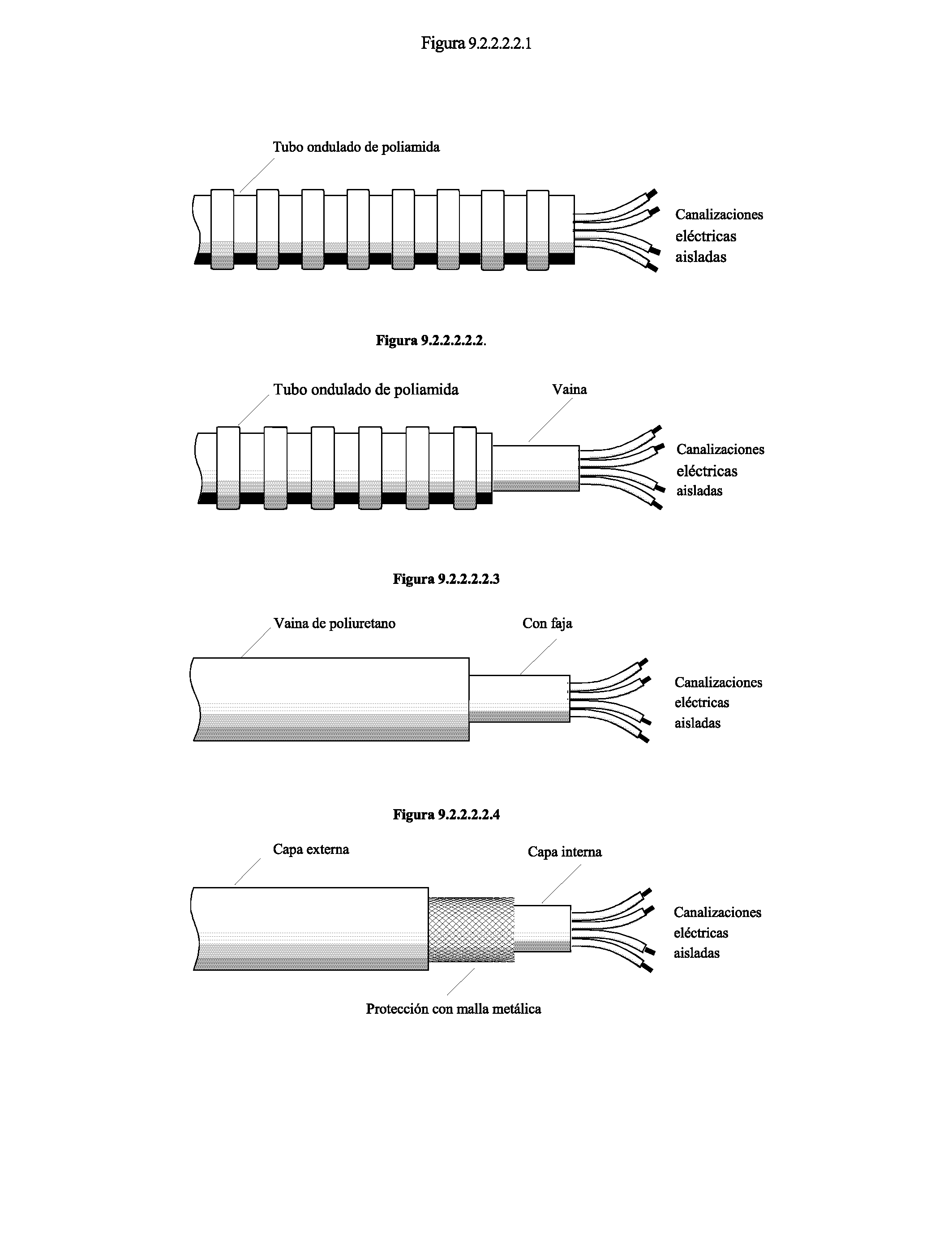 Figura 9.2.2.2.2.1

Tubo ondulado de poliamida

Canalizaciones eléctricas aisladas

Figura 9.2.2.2.2.2.

Tubo ondulado de poliamida

Vaina

Canalizaciones eléctricas aisladas

Figura 9.2.2.2.2.3

Vaina de poliuretano

Con faja

Canalizaciones eléctricas aisladas

Figura 9.2.2.2.2.4

Capa externa

Capa interna

Canalizaciones eléctricas aisladas

Protección con malla metálica